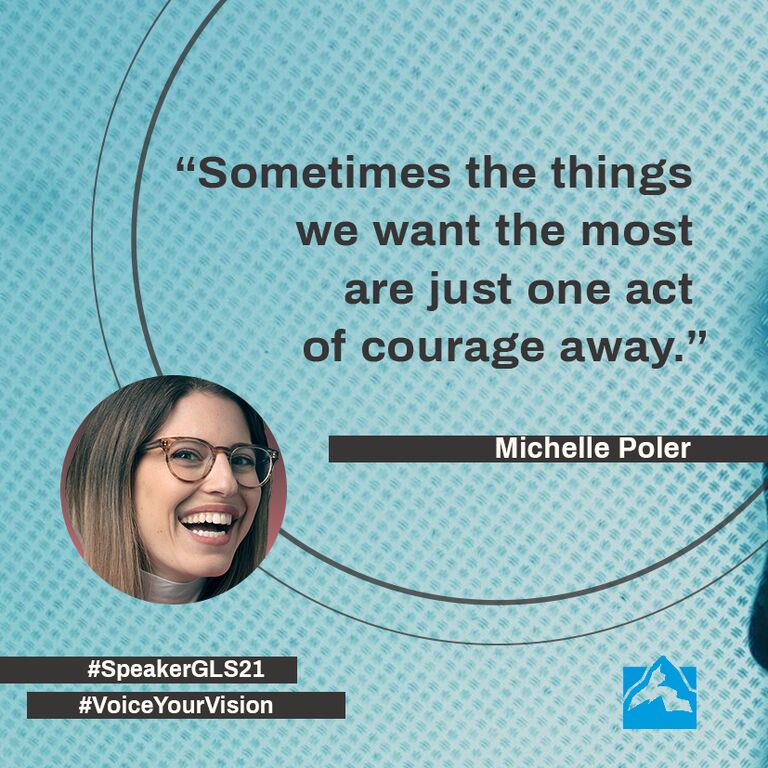 “Sometimes the things we want the most are just one act of courage away.”

Michelle Poler

#SpeakerGLS21
#VoiceYourVision